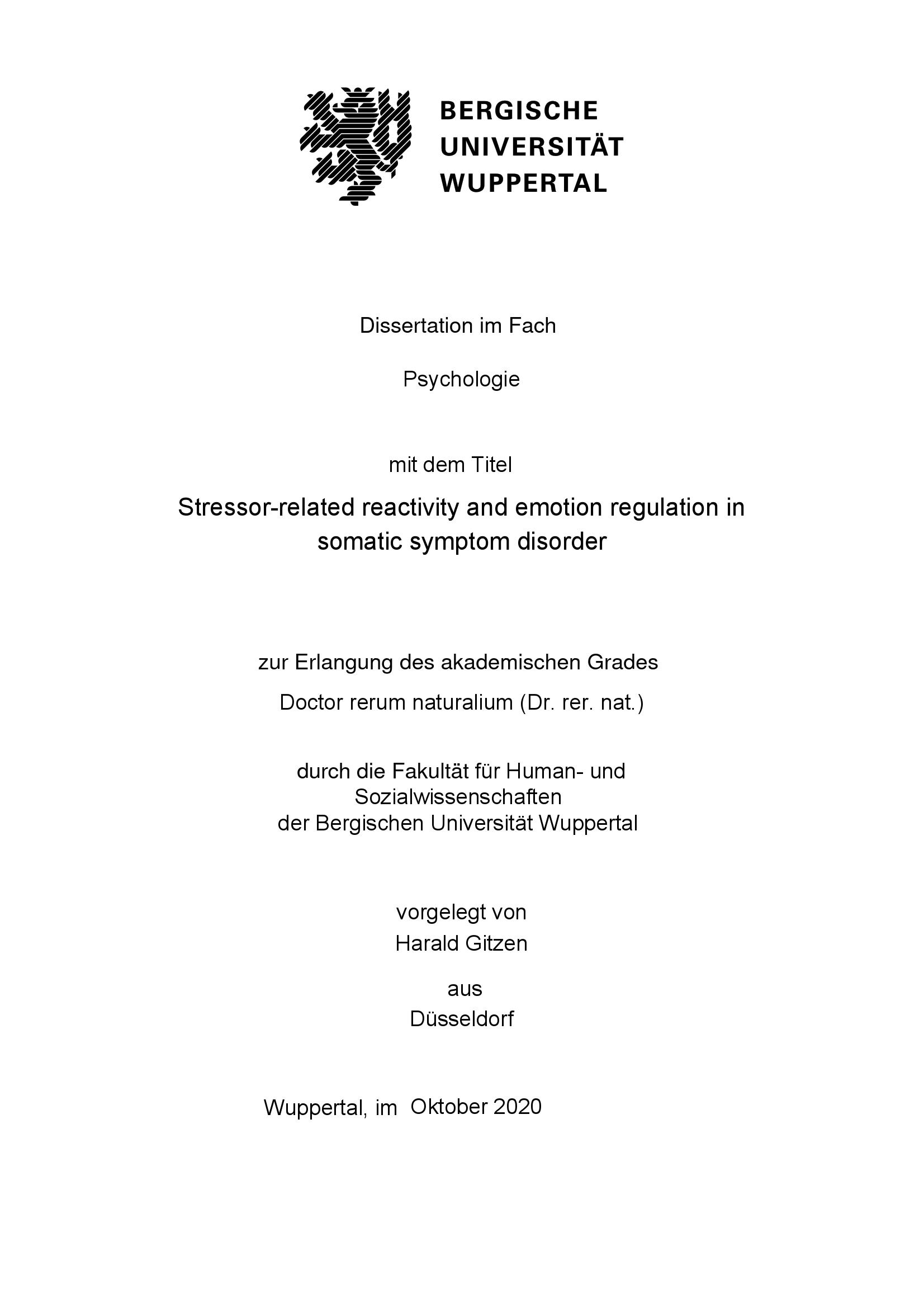 BERGISCHE
UNIVERSITÄT
WUPPERTAL

Dissertation im Fach

Psychologie

mit dem Titel

Stressor-related reactivity and emotion regulation in somatic symptom disorder

zur Erlangung des akademischen Grades

Doctor rerum naturalium (Dr. rer. nat.)

durch die Fakultät für Human- und Sozialwissenschaften
der Bergischen Universität Wuppertal

vorgelegt von
Harald Gitzen

aus
Düsseldorf

Wuppertal, im Oktober 2020